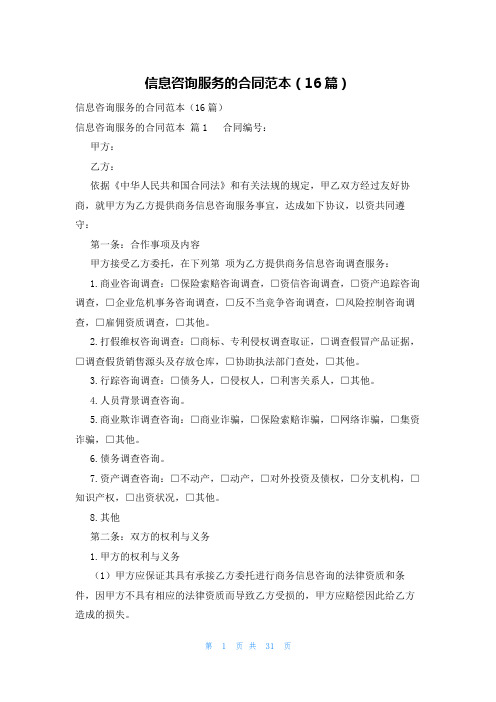 信息咨询服务的合同范本（16篇）

信息咨询服务的合同范本（16篇）

信息咨询服务的合同范本 篇1　 合同编号：

甲方：

乙方：

依据《中华人民共和国合同法》和有关法规的规定，甲乙双方经过友好协商，就甲方为乙方提供商务信息咨询服务事宜，达成如下协议，以资共同遵守：

第一条：合作事项及内容

甲方接受乙方委托，在下列第 项为乙方提供商务信息咨询调查服务：

1.商业咨询调查：□保险索赔咨询调查，□资信咨询调查，□资产追踪咨询调查，□企业危机事务咨询调查，□反不当竞争咨询调查，□风险控制咨询调查，□雇佣资质调查，□其他。

2.打假维权咨询调查：□商标、专利侵权调查取证，□调查假冒产品证据，□调查假货销售源头及存放仓库，□协助执法部门查处，□其他。

3.行踪咨询调查：□债务人，□侵权人，□利害关系人，□其他。

4.人员背景调查咨询。

5.商业欺诈调查咨询：□商业诈骗，□保险索赔诈骗，□网络诈骗，□集资诈骗，□其他。

6.债务调查咨询。

7.资产调查咨询：□不动产，□动产，□对外投资及债权，□分支机构，□知识产权，□出资状况，□其他。

8.其他

第二条：双方的权利与义务

1.甲方的权利与义务

（1）甲方应保证其具有承接乙方委托进行商务信息咨询的法律资质和条件，因甲方不具有相应的法律资质而导致乙方受损的，甲方应赔偿因此给乙方造成的损失。

第 1 页 共 31 页